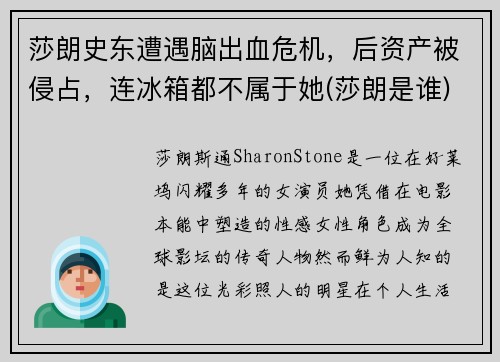 莎朗史东遭遇脑出血危机，后资产被侵占，连冰箱都不属于她(莎朗是谁)

莎朗斯通SharonStone是一位在好莱坞闪耀多年的女演员她凭借在电影本能中塑造的性感女性角色成为全球影坛的传奇人物然而鲜为人知的是这位光彩照人的明星在个人生活